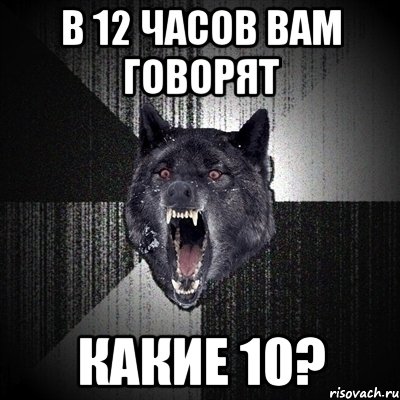 В 12 ЧАСОВ ВАМ ГОВОРЯТ

КАКИЕ 10?

risovach.ru